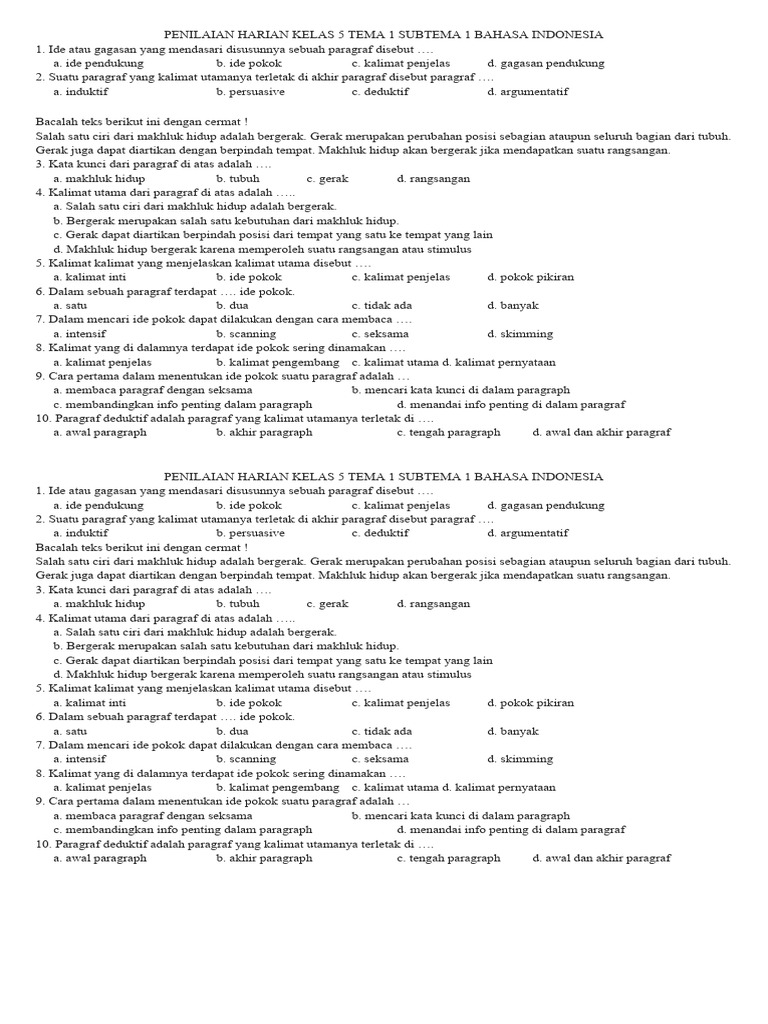 PENILAIAN HARIAN KELAS 5 TEMA 1 SUBTEMA 1 BAHASA INDONESIA
1. Ide atau gagasan yang mendasari disusunnya sebuah paragraf disebut ….
a. ide pendukung b. ide pokok c. kalimat penjelas d. gagasan pendukung
2. Suatu paragraf yang kalimat utamanya terletak di akhir paragraf disebut paragraf ….
a. induktif b. persuasive c. deduktif d. argumentatif

Bacalah teks berikut ini dengan cermat !
Salah satu ciri dari makhluk hidup adalah bergerak. Gerak merupakan perubahan posisi sebagian ataupun seluruh bagian dari tubuh. Gerak juga dapat diartikan dengan berpindah tempat. Makhluk hidup akan bergerak jika mendapatkan suatu rangsangan.
3. Kata kunci dari paragraf di atas adalah ….
a. makhluk hidup b. tubuh c. gerak d. rangsangan
4. Kalimat utama dari paragraf di atas adalah …..
a. Salah satu ciri dari makhluk hidup adalah bergerak.
b. Bergerak merupakan salah satu kebutuhan dari makhluk hidup.
c. Gerak dapat diartikan berpindah posisi dari tempat yang satu ke tempat yang lain
d. Makhluk hidup bergerak karena memperoleh suatu rangsangan atau stimulus
5. Kalimat kalimat yang menjelaskan kalimat utama disebut ….
a. kalimat inti b. ide pokok c. kalimat penjelas d. pokok pikiran
6. Dalam sebuah paragraf terdapat …. ide pokok.
a. satu b. dua c. tidak ada d. banyak
7. Dalam mencari ide pokok dapat dilakukan dengan cara membaca ….
a. intensif b. scanning c. seksama d. skimming
8. Kalimat yang di dalamnya terdapat ide pokok sering dinamakan ….
a. kalimat penjelas b. kalimat pengembang c. kalimat utama d. kalimat pernyataan
9. Cara pertama dalam menentukan ide pokok suatu paragraf adalah …
a. membaca paragraf dengan seksama b. mencari kata kunci di dalam paragraph
c. membandingkan info penting dalam paragraph d. menandai info penting di dalam paragraf
10. Paragraf deduktif adalah paragraf yang kalimat utamanya terletak di ….
a. awal paragraph b. akhir paragraph c. tengah paragraph d. awal dan akhir paragraf

PENILAIAN HARIAN KELAS 5 TEMA 1 SUBTEMA 1 BAHASA INDONESIA
1. Ide atau gagasan yang mendasari disusunnya sebuah paragraf disebut ….
a. ide pendukung b. ide pokok c. kalimat penjelas d. gagasan pendukung
2. Suatu paragraf yang kalimat utamanya terletak di akhir paragraf disebut paragraf ….
a. induktif b. persuasive c. deduktif d. argumentatif
Bacalah teks berikut ini dengan cermat !
Salah satu ciri dari makhluk hidup adalah bergerak. Gerak merupakan perubahan posisi sebagian ataupun seluruh bagian dari tubuh. Gerak juga dapat diartikan dengan berpindah tempat. Makhluk hidup akan bergerak jika mendapatkan suatu rangsangan.
3. Kata kunci dari paragraf di atas adalah ….
a. makhluk hidup b. tubuh c. gerak d. rangsangan
4. Kalimat utama dari paragraf di atas adalah …..
a. Salah satu ciri dari makhluk hidup adalah bergerak.
b. Bergerak merupakan salah satu kebutuhan dari makhluk hidup.
c. Gerak dapat diartikan berpindah posisi dari tempat yang satu ke tempat yang lain
d. Makhluk hidup bergerak karena memperoleh suatu rangsangan atau stimulus
5. Kalimat kalimat yang menjelaskan kalimat utama disebut ….
a. kalimat inti b. ide pokok c. kalimat penjelas d. pokok pikiran
6. Dalam sebuah paragraf terdapat …. ide pokok.
a. satu b. dua c. tidak ada d. banyak
7. Dalam mencari ide pokok dapat dilakukan dengan cara membaca ….
a. intensif b. scanning c. seksama d. skimming
8. Kalimat yang di dalamnya terdapat ide pokok sering dinamakan ….
a. kalimat penjelas b. kalimat pengembang c. kalimat utama d. kalimat pernyataan
9. Cara pertama dalam menentukan ide pokok suatu paragraf adalah …
a. membaca paragraf dengan seksama b. mencari kata kunci di dalam paragraph
c. membandingkan info penting dalam paragraph d. menandai info penting di dalam paragraf
10. Paragraf deduktif adalah paragraf yang kalimat utamanya terletak di ….
a. awal paragraph b. akhir paragraph c. tengah paragraph d. awal dan akhir paragraf